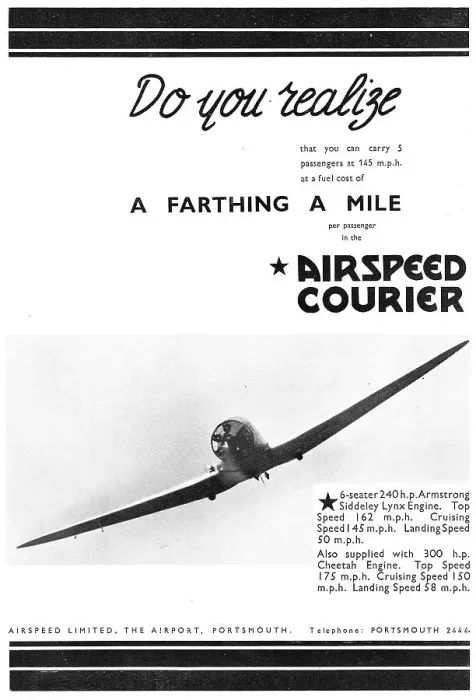 Do you realize

that you can carry 5 passengers at 145 m.p.h. at a fuel cost of

A FARTHING A MILE

per passenger in the

★ AIRSPEED COURIER

★ 6-seater 240 h.p. Armstrong Siddeley Lynx Engine. Top Speed 162 m.p.h. Cruising Speed 145 m.p.h. Landing Speed 50 m.p.h.

Also supplied with 300 h.p. Cheetah Engine. Top Speed 175 m.p.h. Cruising Speed 150 m.p.h. Landing Speed 58 m.p.h.

AIRSPEED LIMITED, THE AIRPORT, PORTSMOUTH. Telephone: PORTSMOUTH 2444